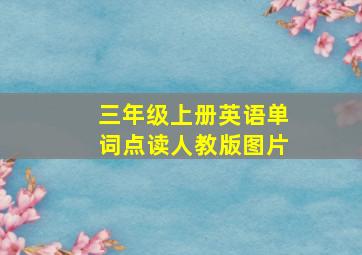 三年级上册英语单词点读人教版图片